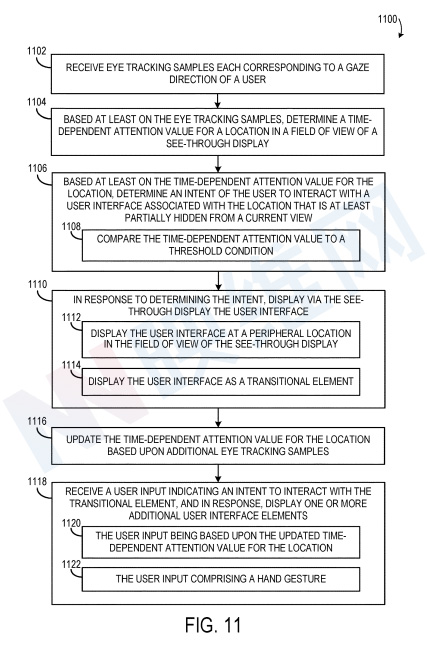 1100

1102

RECEIVE EYE TRACKING SAMPLES EACH CORRESPONDING TO A GAZE DIRECTION OF A USER

1104

BASED AT LEAST ON THE EYE TRACKING SAMPLES, DETERMINE A TIME-DEPENDENT ATTENTION VALUE FOR A LOCATION IN A FIELD OF VIEW OF A SEE-THROUGH DISPLAY

1106

BASED AT LEAST ON THE TIME-DEPENDENT ATTENTION VALUE FOR THE LOCATION, DETERMINE AN INTENT OF THE USER TO INTERACT WITH A USER INTERFACE ASSOCIATED WITH THE LOCATION THAT IS AT LEAST PARTIALLY HIDDEN FROM A CURRENT VIEW

1108

COMPARE THE TIME-DEPENDENT ATTENTION VALUE TO A THRESHOLD CONDITION

1110

IN RESPONSE TO DETERMINING THE INTENT, DISPLAY VIA THE SEE-THROUGH DISPLAY THE USER INTERFACE

1112

DISPLAY THE USER INTERFACE AT A PERIPHERAL LOCATION IN THE FIELD OF VIEW OF THE SEE-THROUGH DISPLAY

1114

DISPLAY THE USER INTERFACE AS A TRANSITIONAL ELEMENT

1116

UPDATE THE TIME-DEPENDENT ATTENTION VALUE FOR THE LOCATION BASED UPON ADDITIONAL EYE TRACKING SAMPLES

1118

RECEIVE A USER INPUT INDICATING AN INTENT TO INTERACT WITH THE TRANSITIONAL ELEMENT, AND IN RESPONSE, DISPLAY ONE OR MORE ADDITIONAL USER INTERFACE ELEMENTS

1120

THE USER INPUT BEING BASED UPON THE UPDATED TIME-DEPENDENT ATTENTION VALUE FOR THE LOCATION

1122

THE USER INPUT COMPRISING A HAND GESTURE

FIG. 11